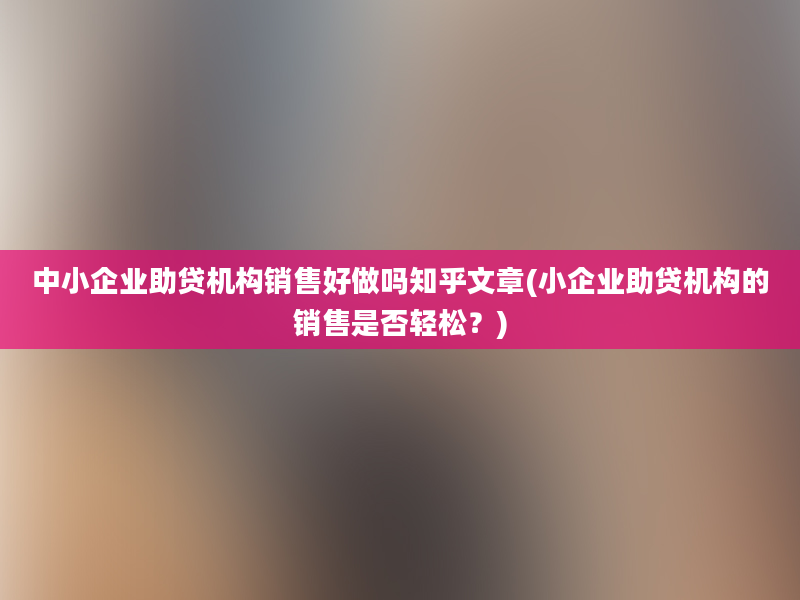 中小企业助贷机构销售好做吗知乎文章(小企业助贷机构的销售是否轻松？)